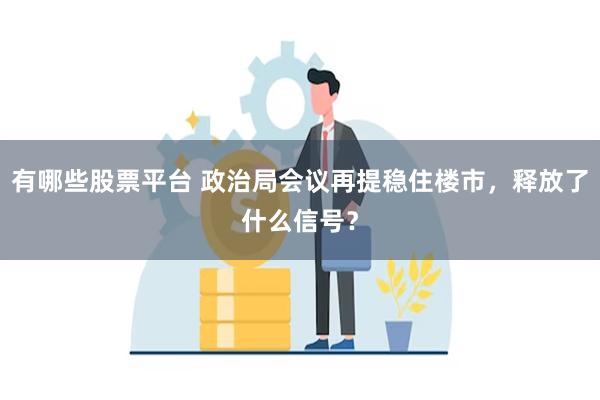 有哪些股票平台 政治局会议再提稳住楼市，释放了什么信号？